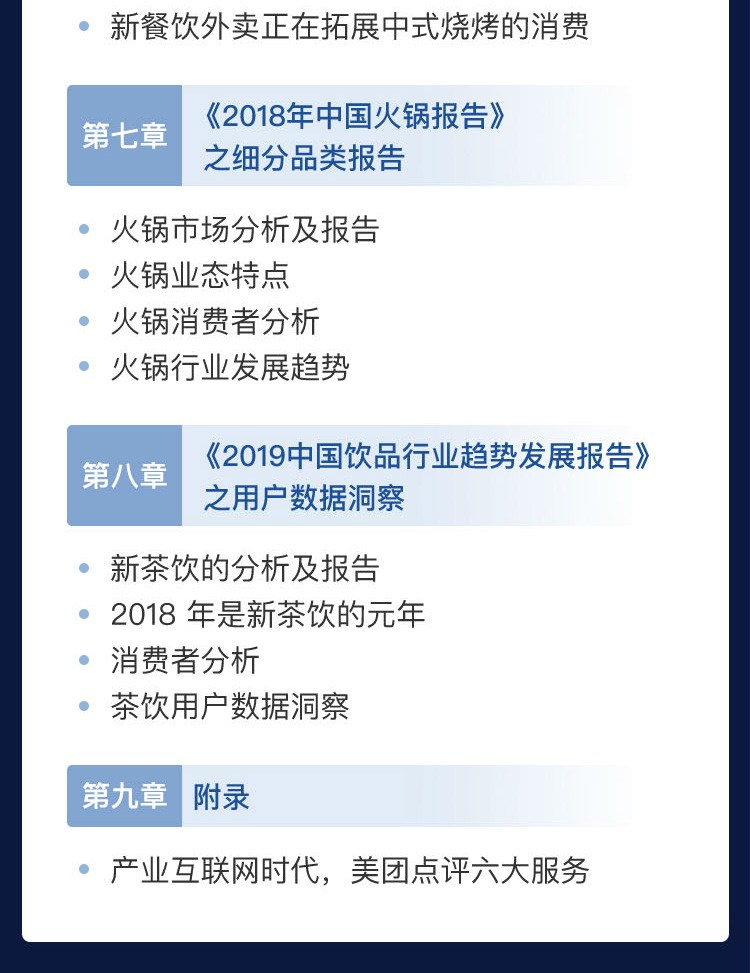 • 新餐饮外卖正在拓展中式烧烤的消费

第七章 《2018年中国火锅报告》之细分品类报告

• 火锅市场分析及报告
• 火锅业态特点
• 火锅消费者分析
• 火锅行业发展趋势

第八章 《2019中国饮品行业趋势发展报告》之用户数据洞察

• 新茶饮的分析及报告
• 2018 年是新茶饮的元年
• 消费者分析
• 茶饮用户数据洞察

第九章 附录

• 产业互联网时代，美团点评六大服务